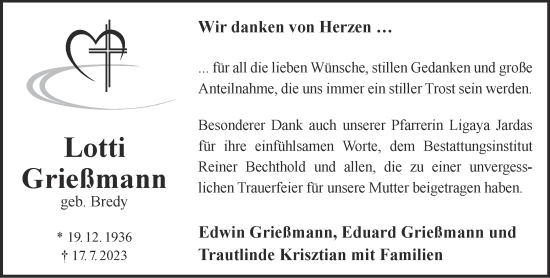 Lotti Grießmann
geb. Bredy

* 19. 12. 1936
† 17. 7. 2023

Wir danken von Herzen …

… für all die lieben Wünsche, stillen Gedanken und große Anteilnahme, die uns immer ein stiller Trost sein werden.

Besonderer Dank auch unserer Pfarrerin Ligaya Jardas für ihre einfühlsamen Worte, dem Bestattungsinstitut Reiner Bechthold und allen, die zu einer unvergesslichen Trauerfeier für unsere Mutter beigetragen haben.

Edwin Grießmann, Eduard Grießmann und Trautlinde Krisztian mit Familien